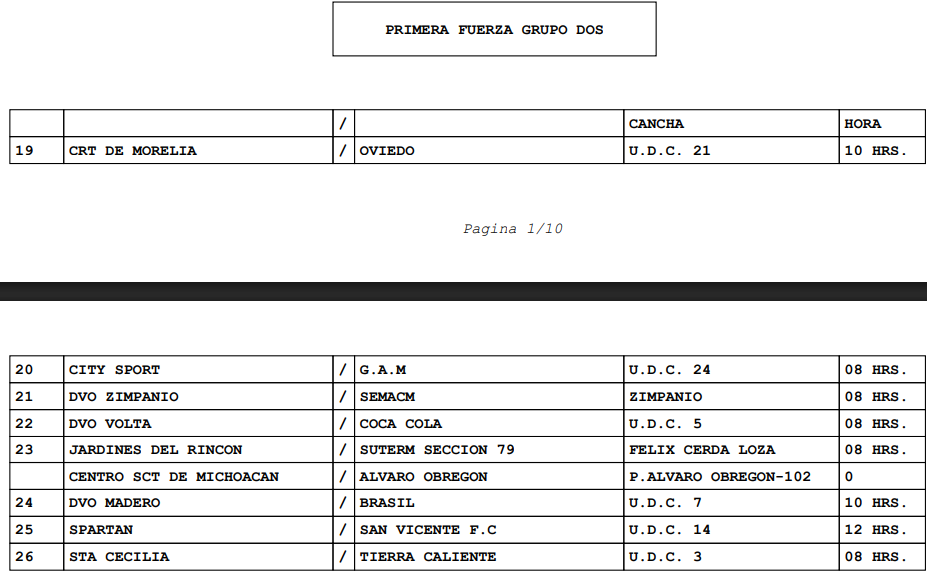 PRIMERA FUERZA GRUPO DOS

| | | / | | CANCHA | HORA |
|---|---|---|---|---|---|
| 19 | CRT DE MORELIA | / | OVIEDO | U.D.C. 21 | 10 HRS. |

Pagina 1/10

| | | | | | |
|---|---|---|---|---|---|
| 20 | CITY SPORT | / | G.A.M | U.D.C. 24 | 08 HRS. |
| 21 | DVO ZIMPANIO | / | SEMACM | ZIMPANIO | 08 HRS. |
| 22 | DVO VOLTA | / | COCA COLA | U.D.C. 5 | 08 HRS. |
| 23 | JARDINES DEL RINCON | / | SUTERM SECCION 79 | FELIX CERDA LOZA | 08 HRS. |
| | CENTRO SCT DE MICHOACAN | / | ALVARO OBREGON | P.ALVARO OBREGON-102 | 0 |
| 24 | DVO MADERO | / | BRASIL | U.D.C. 7 | 10 HRS. |
| 25 | SPARTAN | / | SAN VICENTE F.C | U.D.C. 14 | 12 HRS. |
| 26 | STA CECILIA | / | TIERRA CALIENTE | U.D.C. 3 | 08 HRS. |